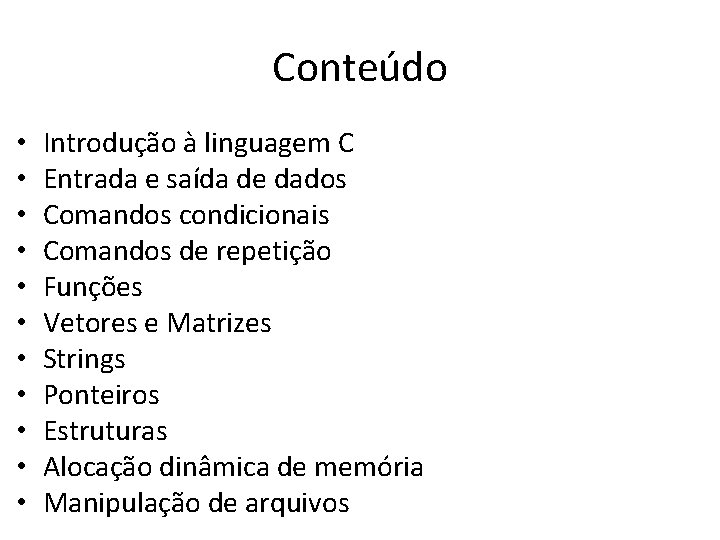 Conteúdo

• Introdução à linguagem C
• Entrada e saída de dados
• Comandos condicionais
• Comandos de repetição
• Funções
• Vetores e Matrizes
• Strings
• Ponteiros
• Estruturas
• Alocação dinâmica de memória
• Manipulação de arquivos